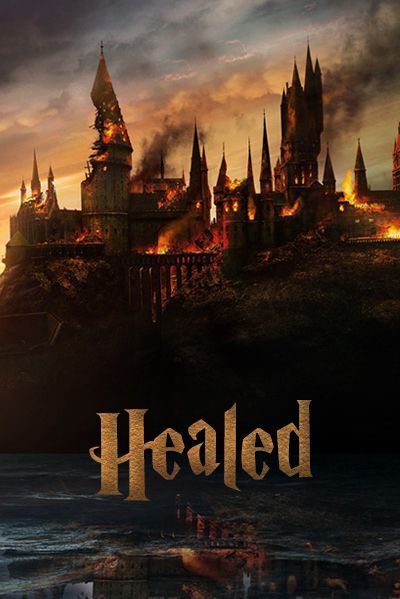 Healed